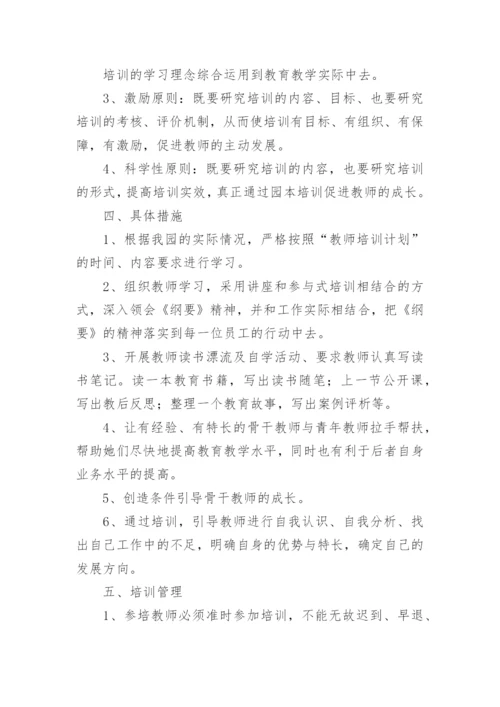 培训的学习理念综合运用到教育教学实际中去。

3、激励原则：既要研究培训的内容、目标、也要研究培训的考核、评价机制，从而使培训有目标、有组织、有保障，有激励，促进教师的主动发展。

4、科学性原则：既要研究培训的内容，也要研究培训的形式，提高培训实效，真正通过园本培训促进教师的成长。

四、具体措施

1、根据我园的实际情况，严格按照“教师培训计划”的时间、内容要求进行学习。

2、组织教师学习，采用讲座和参与式培训相结合的方式，深入领会《纲要》精神，并和工作实际相结合，把《纲要》的精神落实到每一位员工的行动中去。

3、开展教师读书漂流及自学活动、要求教师认真写读书笔记。读一本教育书籍，写出读书随笔；上一节公开课，写出教后反思；整理一个教育故事，写出案例评析等。

4、让有经验、有特长的骨干教师与青年教师拉手帮扶，帮助她们尽快地提高教育教学水平，同时也有利于后者自身业务水平的提高。

5、创造条件引导骨干教师的成长。

6、通过培训，引导教师进行自我认识、自我分析、找出自己工作中的不足，明确自身的优势与特长，确定自己的发展方向。

五、培训管理

1、参培教师必须准时参加培训，不能无故迟到、早退、